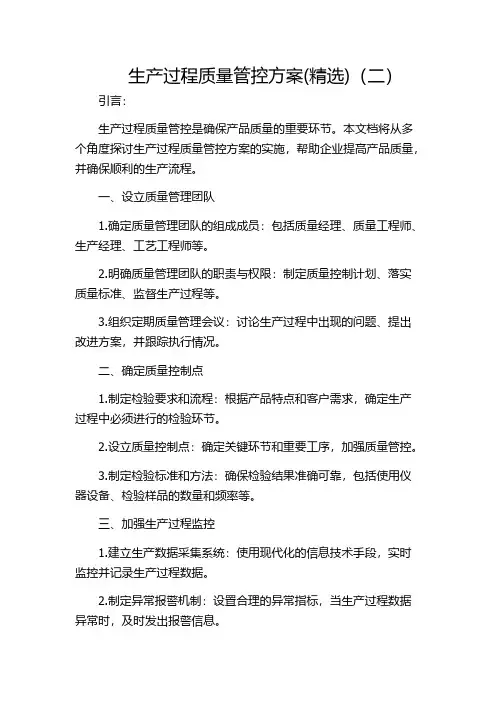 生产过程质量管控方案(精选)（二）

引言：

生产过程质量管控是确保产品质量的重要环节。本文档将从多个角度探讨生产过程质量管控方案的实施，帮助企业提高产品质量，并确保顺利的生产流程。

一、设立质量管理团队

1.确定质量管理团队的组成成员：包括质量经理、质量工程师、生产经理、工艺工程师等。

2.明确质量管理团队的职责与权限：制定质量控制计划、落实质量标准、监督生产过程等。

3.组织定期质量管理会议：讨论生产过程中出现的问题、提出改进方案，并跟踪执行情况。

二、确定质量控制点

1.制定检验要求和流程：根据产品特点和客户需求，确定生产过程中必须进行的检验环节。

2.设立质量控制点：确定关键环节和重要工序，加强质量管控。

3.制定检验标准和方法：确保检验结果准确可靠，包括使用仪器设备、检验样品的数量和频率等。

三、加强生产过程监控

1.建立生产数据采集系统：使用现代化的信息技术手段，实时监控并记录生产过程数据。

2.制定异常报警机制：设置合理的异常指标，当生产过程数据异常时，及时发出报警信息。